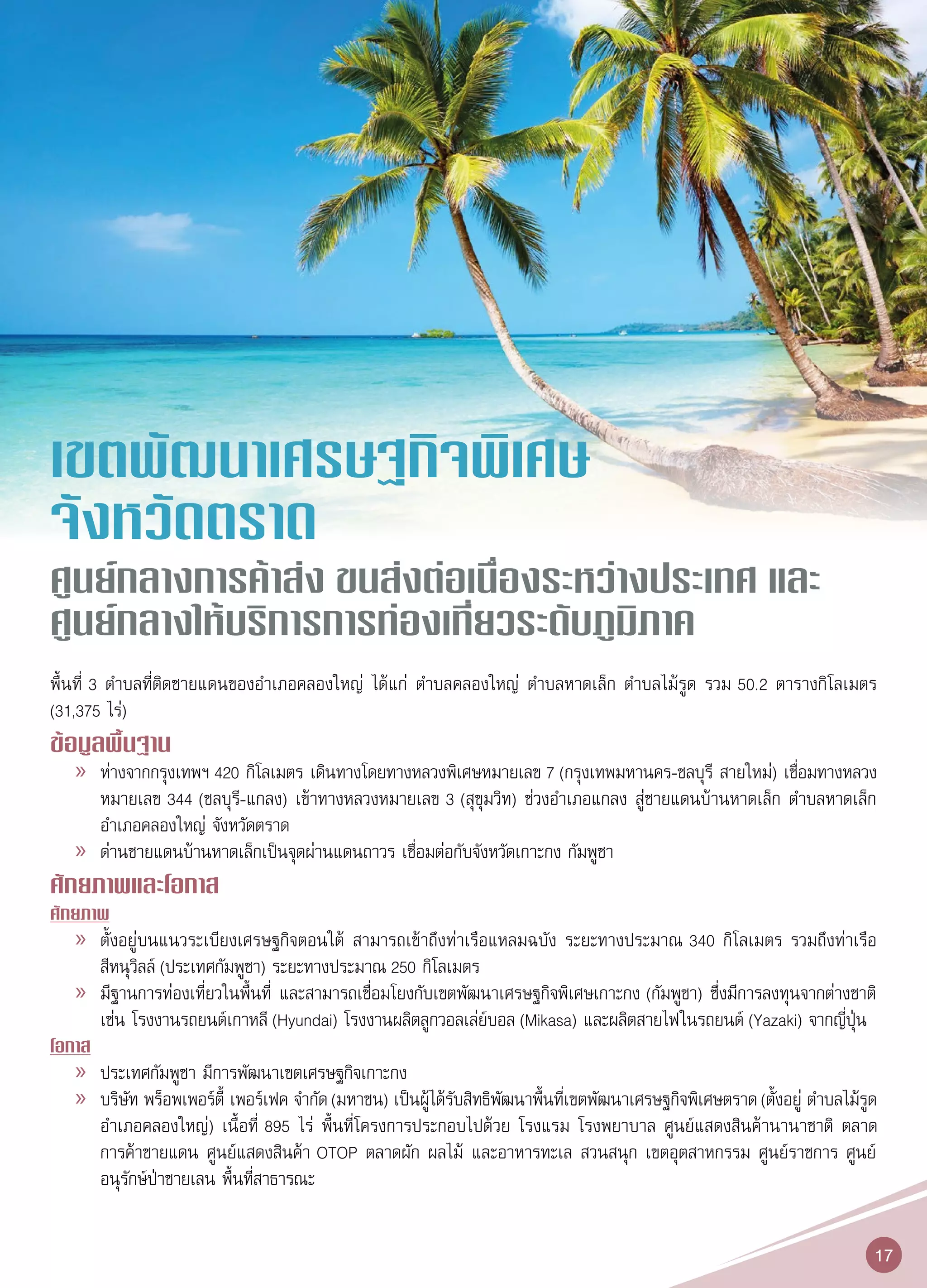 เขตพัฒนาเศรษฐกิจพิเศษ
จังหวัดตราด

ศูนย์กลางการค้าส่ง ขนส่งต่อเนื่องระหว่างประเทศ และ
ศูนย์กลางให้บริการการท่องเที่ยวระดับภูมิภาค

พื้นที่ 3 ตำบลที่ติดชายแดนของอำเภอคลองใหญ่ ได้แก่ ตำบลคลองใหญ่ ตำบลหาดเล็ก ตำบลไม้รูด รวม 50.2 ตารางกิโลเมตร (31,375 ไร่)

ข้อมูลพื้นฐาน

» ห่างจากกรุงเทพฯ 420 กิโลเมตร เดินทางโดยทางหลวงพิเศษหมายเลข 7 (กรุงเทพมหานคร-ชลบุรี สายใหม่) เชื่อมทางหลวงหมายเลข 344 (ชลบุรี-แกลง) เข้าทางหลวงหมายเลข 3 (สุขุมวิท) ช่วงอำเภอแกลง สู่ชายแดนบ้านหาดเล็ก ตำบลหาดเล็ก อำเภอคลองใหญ่ จังหวัดตราด

» ด่านชายแดนบ้านหาดเล็กเป็นจุดผ่านแดนถาวร เชื่อมต่อกับจังหวัดเกาะกง กัมพูชา

ศักยภาพและโอกาส

ศักยภาพ

» ตั้งอยู่บนแนวระเบียงเศรษฐกิจตอนใต้ สามารถเข้าถึงท่าเรือแหลมฉบัง ระยะทางประมาณ 340 กิโลเมตร รวมถึงท่าเรือสีหนุวิลล์ (ประเทศกัมพูชา) ระยะทางประมาณ 250 กิโลเมตร

» มีฐานการท่องเที่ยวในพื้นที่ และสามารถเชื่อมโยงกับเขตพัฒนาเศรษฐกิจพิเศษเกาะกง (กัมพูชา) ซึ่งมีการลงทุนจากต่างชาติ เช่น โรงงานรถยนต์เกาหลี (Hyundai) โรงงานผลิตลูกวอลเล่ย์บอล (Mikasa) และผลิตสายไฟในรถยนต์ (Yazaki) จากญี่ปุ่น

โอกาส

» ประเทศกัมพูชา มีการพัฒนาเขตเศรษฐกิจเกาะกง

» บริษัท พร็อพเพอร์ตี้ เพอร์เฟค จำกัด (มหาชน) เป็นผู้ได้รับสิทธิพัฒนาพื้นที่เขตพัฒนาเศรษฐกิจพิเศษตราด (ตั้งอยู่ ตำบลไม้รูด อำเภอคลองใหญ่) เนื้อที่ 895 ไร่ พื้นที่โครงการประกอบไปด้วย โรงแรม โรงพยาบาล ศูนย์แสดงสินค้านานาชาติ ตลาดการค้าชายแดน ศูนย์แสดงสินค้า OTOP ตลาดผัก ผลไม้ และอาหารทะเล สวนสนุก เขตอุตสาหกรรม ศูนย์ราชการ ศูนย์อนุรักษ์ป่าชายเลน พื้นที่สาธารณะ

17